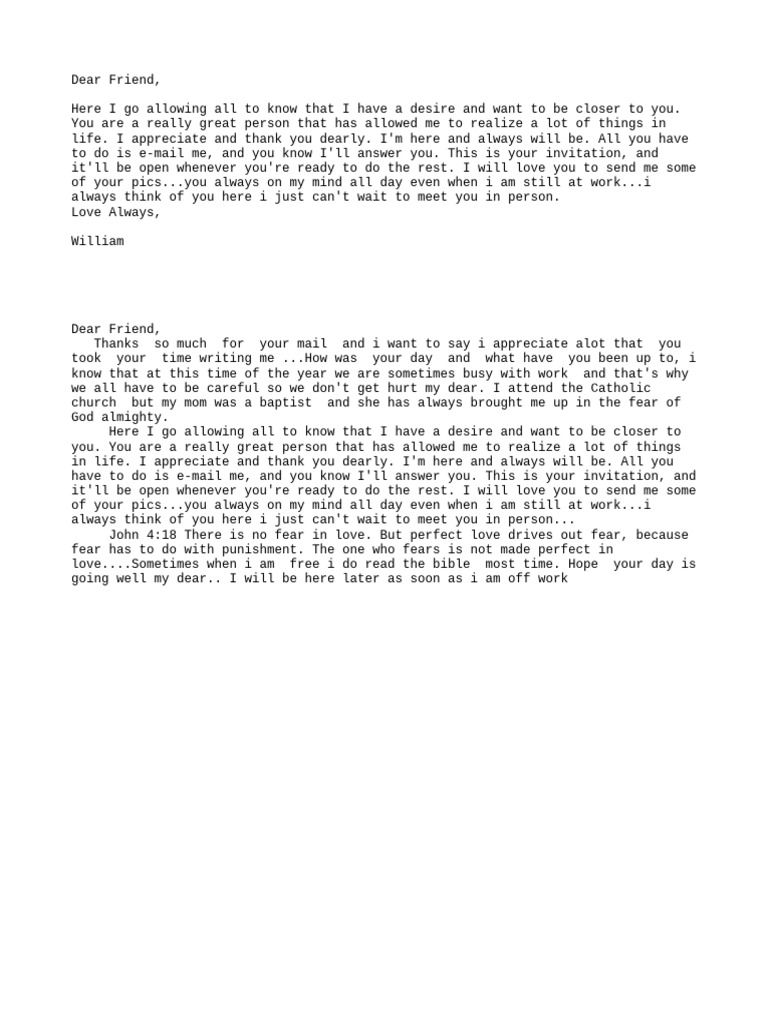 Dear Friend,

Here I go allowing all to know that I have a desire and want to be closer to you. You are a really great person that has allowed me to realize a lot of things in life. I appreciate and thank you dearly. I'm here and always will be. All you have to do is e-mail me, and you know I'll answer you. This is your invitation, and it'll be open whenever you're ready to do the rest. I will love you to send me some of your pics...you always on my mind all day even when i am still at work...i always think of you here i just can't wait to meet you in person.
Love Always,

William

Dear Friend,
Thanks so much for your mail and i want to say i appreciate alot that you took your time writing me ...How was your day and what have you been up to, i know that at this time of the year we are sometimes busy with work and that's why we all have to be careful so we don't get hurt my dear. I attend the Catholic church but my mom was a baptist and she has always brought me up in the fear of God almighty.
Here I go allowing all to know that I have a desire and want to be closer to you. You are a really great person that has allowed me to realize a lot of things in life. I appreciate and thank you dearly. I'm here and always will be. All you have to do is e-mail me, and you know I'll answer you. This is your invitation, and it'll be open whenever you're ready to do the rest. I will love you to send me some of your pics...you always on my mind all day even when i am still at work...i always think of you here i just can't wait to meet you in person...
John 4:18 There is no fear in love. But perfect love drives out fear, because fear has to do with punishment. The one who fears is not made perfect in love....Sometimes when i am free i do read the bible most time. Hope your day is going well my dear.. I will be here later as soon as i am off work